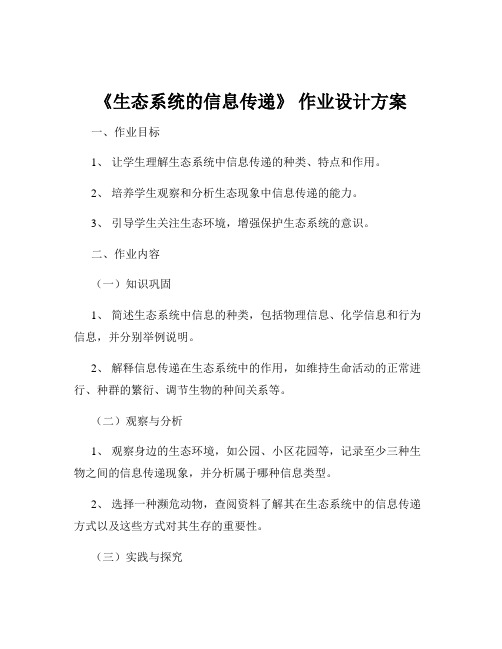 《生态系统的信息传递》 作业设计方案

一、作业目标

1、 让学生理解生态系统中信息传递的种类、特点和作用。

2、 培养学生观察和分析生态现象中信息传递的能力。

3、 引导学生关注生态环境，增强保护生态系统的意识。

二、作业内容

（一）知识巩固

1、 简述生态系统中信息的种类，包括物理信息、化学信息和行为信息，并分别举例说明。

2、 解释信息传递在生态系统中的作用，如维持生命活动的正常进行、种群的繁衍、调节生物的种间关系等。

（二）观察与分析

1、 观察身边的生态环境，如公园、小区花园等，记录至少三种生物之间的信息传递现象，并分析属于哪种信息类型。

2、 选择一种濒危动物，查阅资料了解其在生态系统中的信息传递方式以及这些方式对其生存的重要性。

（三）实践与探究